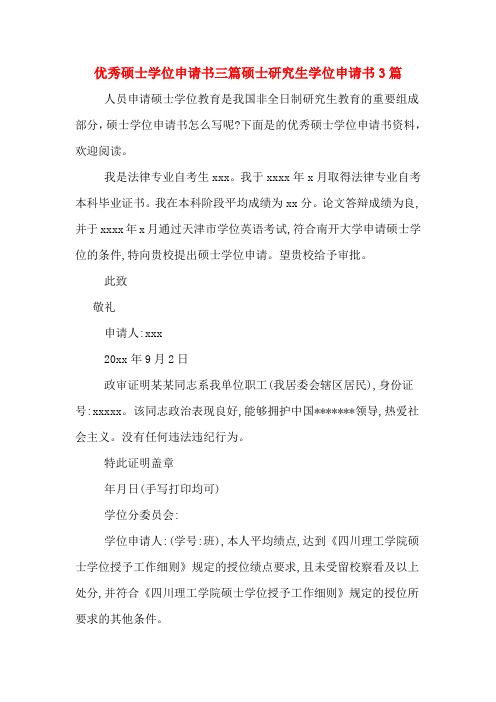 优秀硕士学位申请书三篇硕士研究生学位申请书3篇

人员申请硕士学位教育是我国非全日制研究生教育的重要组成部分，硕士学位申请书怎么写呢?下面是的优秀硕士学位申请书资料，欢迎阅读。

我是法律专业自考生xxx。我于xxxx年x月取得法律专业自考本科毕业证书。我在本科阶段平均成绩为xx分。论文答辩成绩为良，并于xxxx年x月通过天津市学位英语考试，符合南开大学申请硕士学位的条件，特向贵校提出硕士学位申请。望贵校给予审批。

此致

敬礼

申请人:xxx

20xx年9月2日

政审证明某某同志系我单位职工(我居委会辖区居民)，身份证号:xxxxx。该同志政治表现良好，能够拥护中国*******领导，热爱社会主义。没有任何违法违纪行为。

特此证明盖章

年月日(手写打印均可)

学位分委员会:

学位申请人:(学号:班)，本人平均绩点，达到《四川理工学院硕士学位授予工作细则》规定的授位绩点要求，且未受留校察看及以上处分，并符合《四川理工学院硕士学位授予工作细则》规定的授位所要求的其他条件。